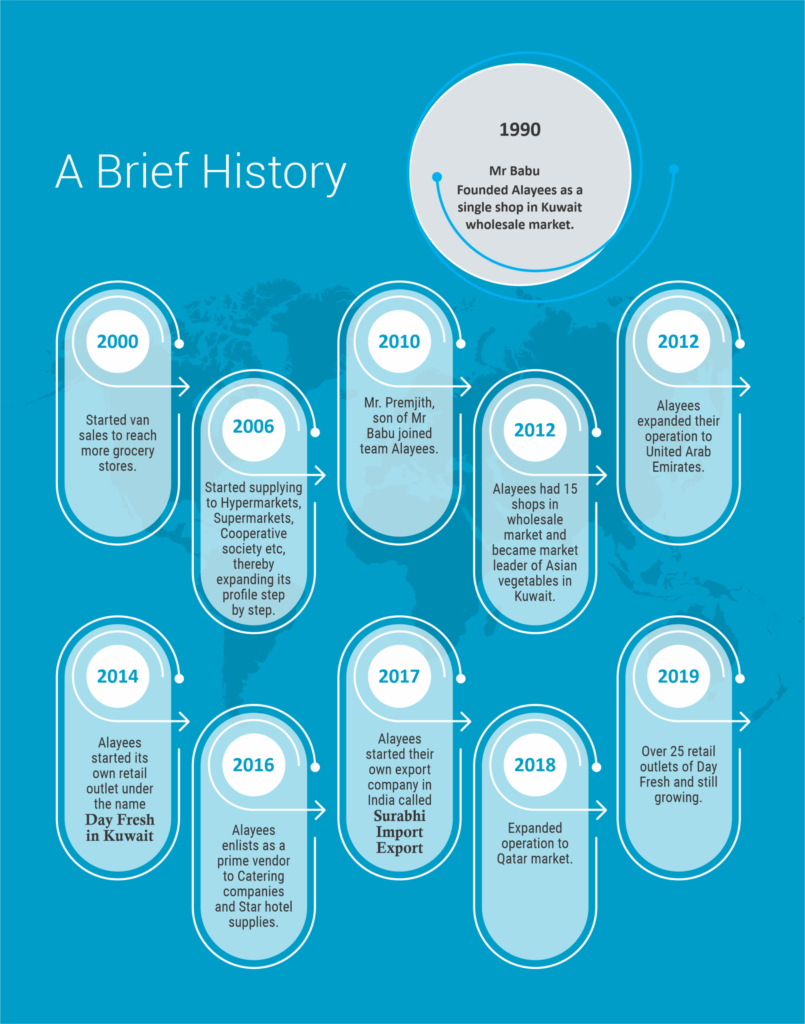 A Brief History

1990

Mr Babu
Founded Alayees as a single shop in Kuwait wholesale market.

2000

Started van sales to reach more grocery stores.

2006

Started supplying to Hypermarkets, Supermarkets, Cooperative society etc, thereby expanding its profile step by step.

2010

Mr. Premjith, son of Mr Babu joined team Alayees.

2012

Alayees had 15 shops in wholesale market and became market leader of Asian vegetables in Kuwait.

2012

Alayees expanded their operation to United Arab Emirates.

2014

Alayees started its own retail outlet under the name Day Fresh in Kuwait

2016

Alayees enlists as a prime vendor to Catering companies and Star hotel supplies.

2017

Alayees started their own export company in India called Surabhi Import Export

2018

Expanded operation to Qatar market.

2019

Over 25 retail outlets of Day Fresh and still growing.